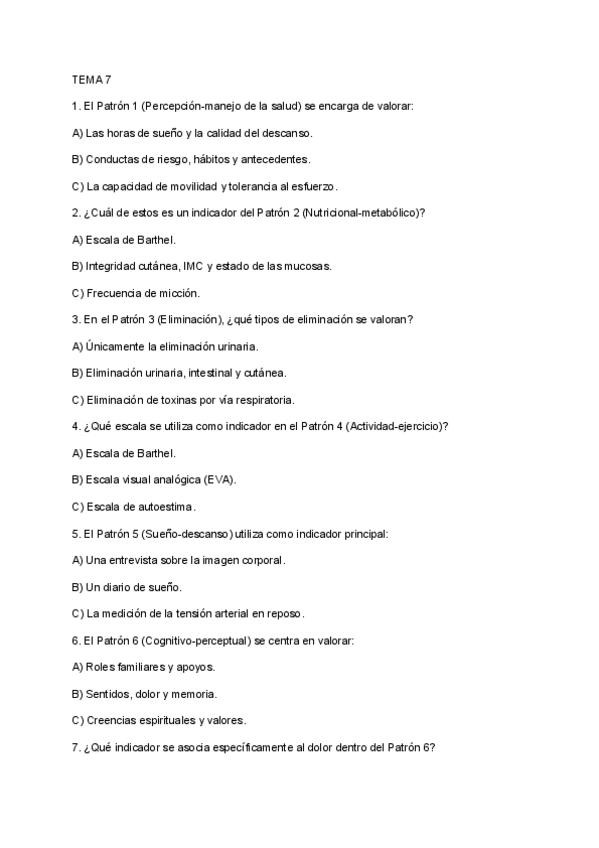 TEMA 7

1. El Patrón 1 (Percepción-manejo de la salud) se encarga de valorar:

A) Las horas de sueño y la calidad del descanso.

B) Conductas de riesgo, hábitos y antecedentes.

C) La capacidad de movilidad y tolerancia al esfuerzo.

2. ¿Cuál de estos es un indicador del Patrón 2 (Nutricional-metabólico)?

A) Escala de Barthel.

B) Integridad cutánea, IMC y estado de las mucosas.

C) Frecuencia de micción.

3. En el Patrón 3 (Eliminación), ¿qué tipos de eliminación se valoran?

A) Únicamente la eliminación urinaria.

B) Eliminación urinaria, intestinal y cutánea.

C) Eliminación de toxinas por vía respiratoria.

4. ¿Qué escala se utiliza como indicador en el Patrón 4 (Actividad-ejercicio)?

A) Escala de Barthel.

B) Escala visual analógica (EVA).

C) Escala de autoestima.

5. El Patrón 5 (Sueño-descanso) utiliza como indicador principal:

A) Una entrevista sobre la imagen corporal.

B) Un diario de sueño.

C) La medición de la tensión arterial en reposo.

6. El Patrón 6 (Cognitivo-perceptual) se centra en valorar:

A) Roles familiares y apoyos.

B) Sentidos, dolor y memoria.

C) Creencias espirituales y valores.

7. ¿Qué indicador se asocia específicamente al dolor dentro del Patrón 6?